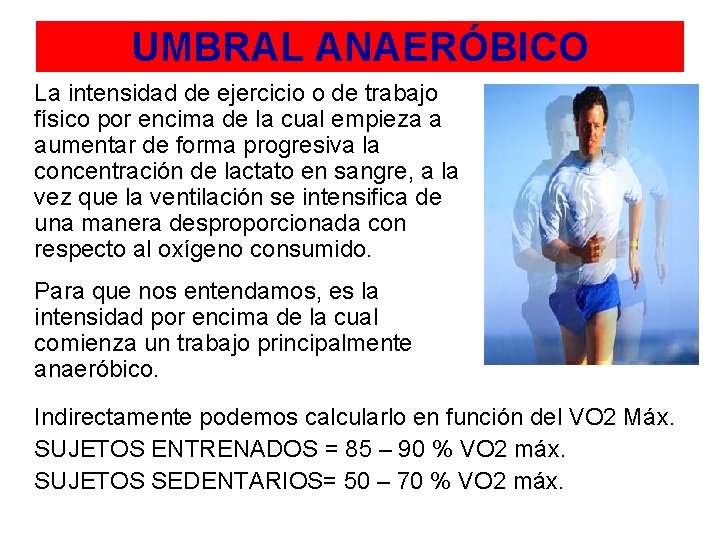 UMBRAL ANAERÓBICO

La intensidad de ejercicio o de trabajo físico por encima de la cual empieza a aumentar de forma progresiva la concentración de lactato en sangre, a la vez que la ventilación se intensifica de una manera desproporcionada con respecto al oxígeno consumido.

Para que nos entendamos, es la intensidad por encima de la cual comienza un trabajo principalmente anaeróbico.

Indirectamente podemos calcularlo en función del VO2 Máx.

SUJETOS ENTRENADOS = 85 – 90 % VO2 máx.

SUJETOS SEDENTARIOS= 50 – 70 % VO2 máx.